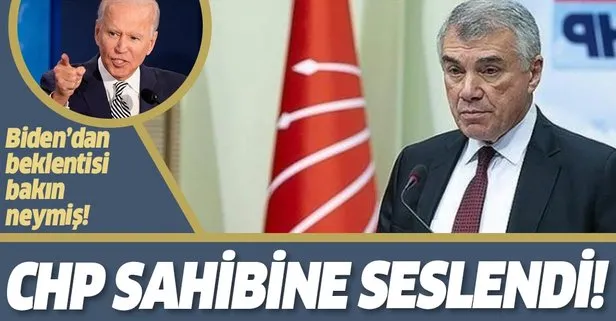 Biden'dan beklentisi bakın neymiş!

CHP

CHP SAHİBİNE SESLENDİ!